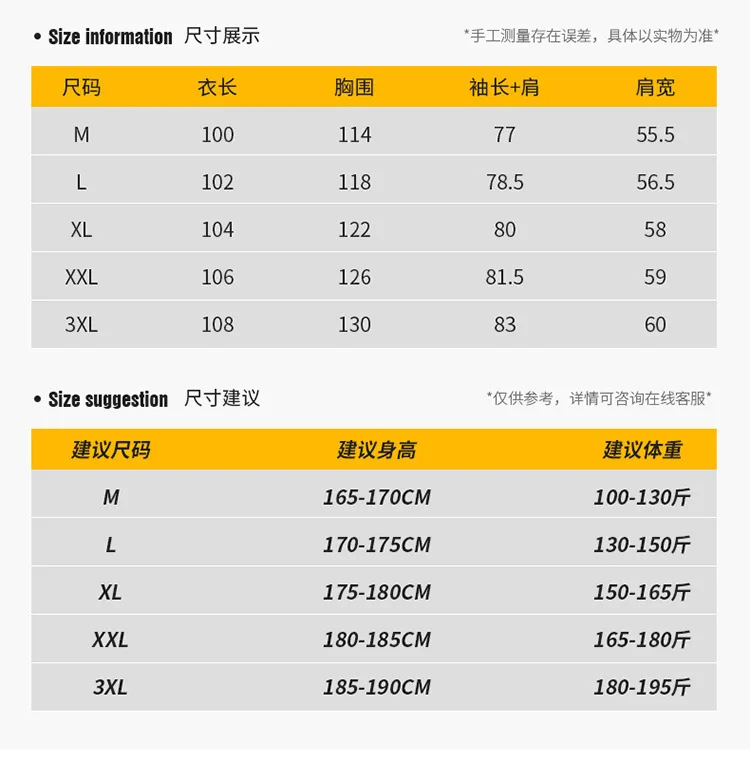 • Size information 尺寸展示

*手工测量存在误差，具体以实物为准*

| 尺码 | 衣长 | 胸围 | 袖长+肩 | 肩宽 |
|---|---|---|---|---|
| M | 100 | 114 | 77 | 55.5 |
| L | 102 | 118 | 78.5 | 56.5 |
| XL | 104 | 122 | 80 | 58 |
| XXL | 106 | 126 | 81.5 | 59 |
| 3XL | 108 | 130 | 83 | 60 |

• Size suggestion 尺寸建议

*仅供参考，详情可咨询在线客服*

| 建议尺码 | 建议身高 | 建议体重 |
|---|---|---|
| M | 165-170CM | 100-130斤 |
| L | 170-175CM | 130-150斤 |
| XL | 175-180CM | 150-165斤 |
| XXL | 180-185CM | 165-180斤 |
| 3XL | 185-190CM | 180-195斤 |